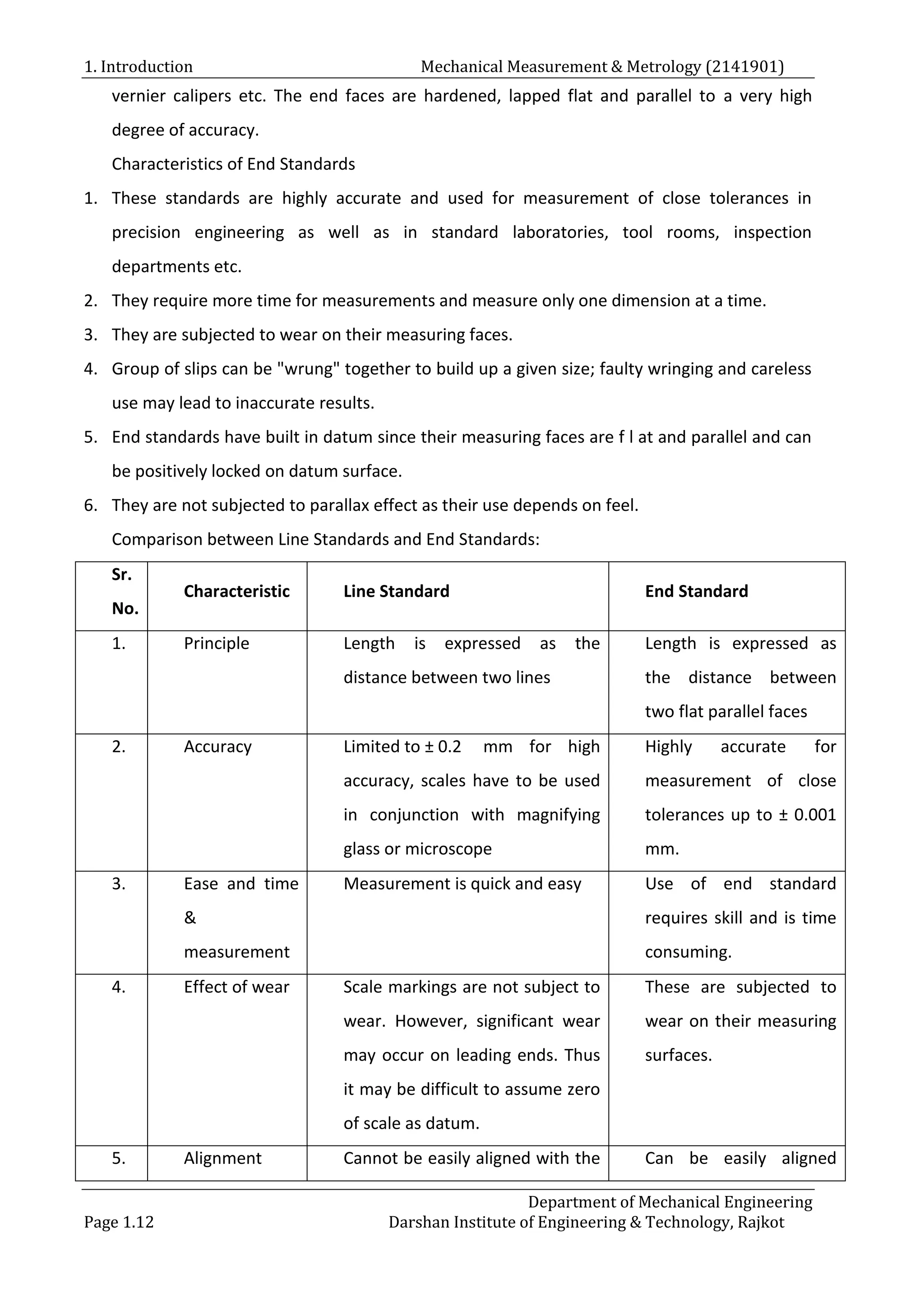 1. Introduction Mechanical Measurement & Metrology (2141901)

vernier calipers etc. The end faces are hardened, lapped flat and parallel to a very high degree of accuracy.

Characteristics of End Standards

1. These standards are highly accurate and used for measurement of close tolerances in precision engineering as well as in standard laboratories, tool rooms, inspection departments etc.
2. They require more time for measurements and measure only one dimension at a time.
3. They are subjected to wear on their measuring faces.
4. Group of slips can be "wrung" together to build up a given size; faulty wringing and careless use may lead to inaccurate results.
5. End standards have built in datum since their measuring faces are f l at and parallel and can be positively locked on datum surface.
6. They are not subjected to parallax effect as their use depends on feel.

Comparison between Line Standards and End Standards:

| Sr. No. | Characteristic | Line Standard | End Standard |
|---|---|---|---|
| 1. | Principle | Length is expressed as the distance between two lines | Length is expressed as the distance between two flat parallel faces |
| 2. | Accuracy | Limited to ± 0.2 mm for high accuracy, scales have to be used in conjunction with magnifying glass or microscope | Highly accurate for measurement of close tolerances up to ± 0.001 mm. |
| 3. | Ease and time & measurement | Measurement is quick and easy | Use of end standard requires skill and is time consuming. |
| 4. | Effect of wear | Scale markings are not subject to wear. However, significant wear may occur on leading ends. Thus it may be difficult to assume zero of scale as datum. | These are subjected to wear on their measuring surfaces. |
| 5. | Alignment | Cannot be easily aligned with the | Can be easily aligned |

Department of Mechanical Engineering
Page 1.12 Darshan Institute of Engineering & Technology, Rajkot